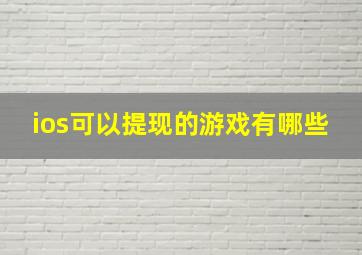 ios可以提现的游戏有哪些